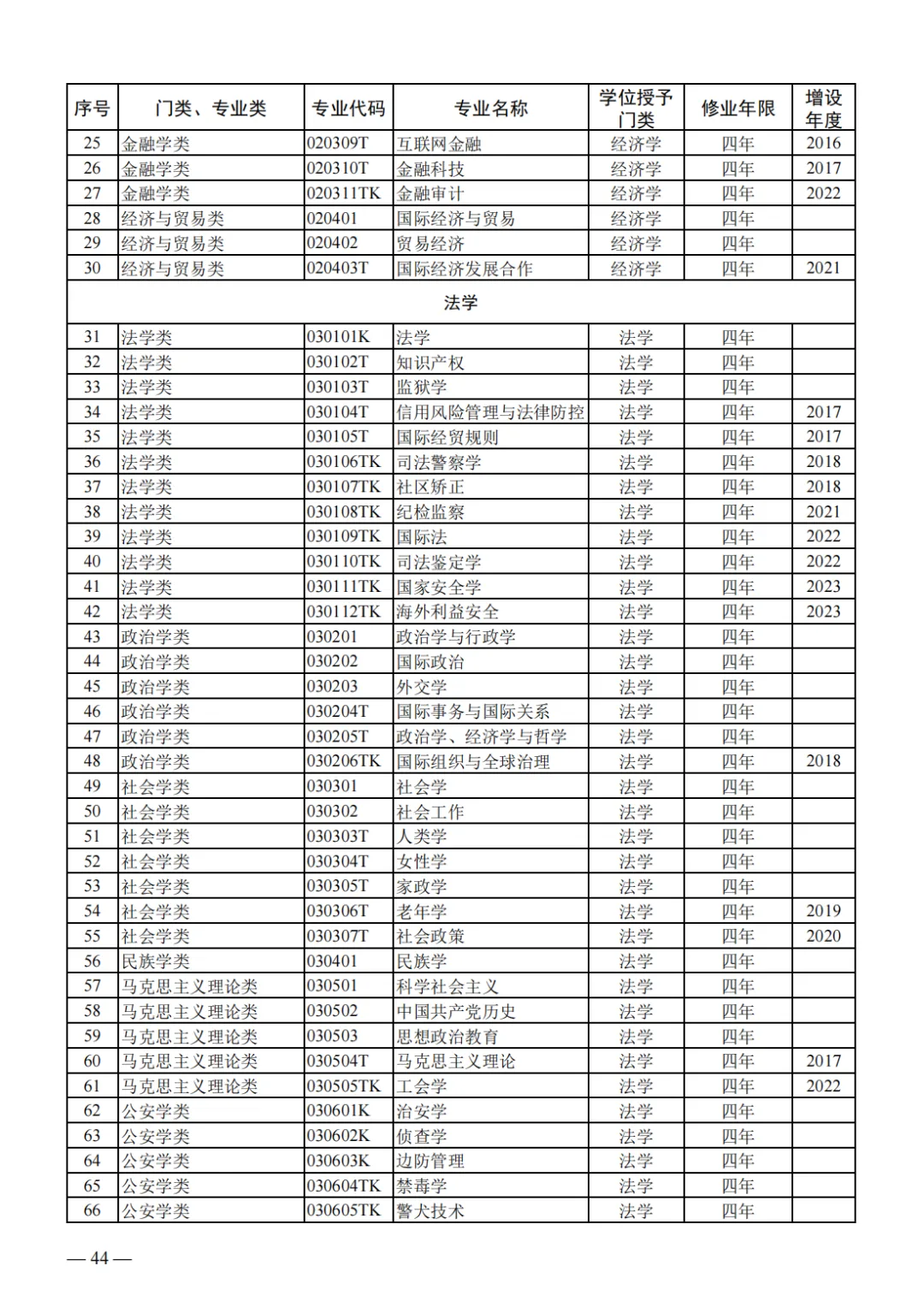 | 序号 | 门类、专业类 | 专业代码 | 专业名称 | 学位授予门类 | 修业年限 | 增设年度 |
|---|---|---|---|---|---|---|
| 25 | 金融学类 | 020309T | 互联网金融 | 经济学 | 四年 | 2016 |
| 26 | 金融学类 | 020310T | 金融科技 | 经济学 | 四年 | 2017 |
| 27 | 金融学类 | 020311TK | 金融审计 | 经济学 | 四年 | 2022 |
| 28 | 经济与贸易类 | 020401 | 国际经济与贸易 | 经济学 | 四年 | |
| 29 | 经济与贸易类 | 020402 | 贸易经济 | 经济学 | 四年 | |
| 30 | 经济与贸易类 | 020403T | 国际经济发展合作 | 经济学 | 四年 | 2021 |
| 法学 | | | | | | |
| 31 | 法学类 | 030101K | 法学 | 法学 | 四年 | |
| 32 | 法学类 | 030102T | 知识产权 | 法学 | 四年 | |
| 33 | 法学类 | 030103T | 监狱学 | 法学 | 四年 | |
| 34 | 法学类 | 030104T | 信用风险管理与法律防控 | 法学 | 四年 | 2017 |
| 35 | 法学类 | 030105T | 国际经贸规则 | 法学 | 四年 | 2017 |
| 36 | 法学类 | 030106TK | 司法警察学 | 法学 | 四年 | 2018 |
| 37 | 法学类 | 030107TK | 社区矫正 | 法学 | 四年 | 2018 |
| 38 | 法学类 | 030108TK | 纪检监察 | 法学 | 四年 | 2021 |
| 39 | 法学类 | 030109TK | 国际法 | 法学 | 四年 | 2022 |
| 40 | 法学类 | 030110TK | 司法鉴定学 | 法学 | 四年 | 2022 |
| 41 | 法学类 | 030111TK | 国家安全学 | 法学 | 四年 | 2023 |
| 42 | 法学类 | 030112TK | 海外利益安全 | 法学 | 四年 | 2023 |
| 43 | 政治学类 | 030201 | 政治学与行政学 | 法学 | 四年 | |
| 44 | 政治学类 | 030202 | 国际政治 | 法学 | 四年 | |
| 45 | 政治学类 | 030203 | 外交学 | 法学 | 四年 | |
| 46 | 政治学类 | 030204T | 国际事务与国际关系 | 法学 | 四年 | |
| 47 | 政治学类 | 030205T | 政治学、经济学与哲学 | 法学 | 四年 | |
| 48 | 政治学类 | 030206TK | 国际组织与全球治理 | 法学 | 四年 | 2018 |
| 49 | 社会学类 | 030301 | 社会学 | 法学 | 四年 | |
| 50 | 社会学类 | 030302 | 社会工作 | 法学 | 四年 | |
| 51 | 社会学类 | 030303T | 人类学 | 法学 | 四年 | |
| 52 | 社会学类 | 030304T | 女性学 | 法学 | 四年 | |
| 53 | 社会学类 | 030305T | 家政学 | 法学 | 四年 | |
| 54 | 社会学类 | 030306T | 老年学 | 法学 | 四年 | 2019 |
| 55 | 社会学类 | 030307T | 社会政策 | 法学 | 四年 | 2020 |
| 56 | 民族学类 | 030401 | 民族学 | 法学 | 四年 | |
| 57 | 马克思主义理论类 | 030501 | 科学社会主义 | 法学 | 四年 | |
| 58 | 马克思主义理论类 | 030502 | 中国共产党历史 | 法学 | 四年 | |
| 59 | 马克思主义理论类 | 030503 | 思想政治教育 | 法学 | 四年 | |
| 60 | 马克思主义理论类 | 030504T | 马克思主义理论 | 法学 | 四年 | 2017 |
| 61 | 马克思主义理论类 | 030505TK | 工会学 | 法学 | 四年 | 2022 |
| 62 | 公安学类 | 030601K | 治安学 | 法学 | 四年 | |
| 63 | 公安学类 | 030602K | 侦查学 | 法学 | 四年 | |
| 64 | 公安学类 | 030603K | 边防管理 | 法学 | 四年 | |
| 65 | 公安学类 | 030604TK | 禁毒学 | 法学 | 四年 | |
| 66 | 公安学类 | 030605TK | 警犬技术 | 法学 | 四年 | |

— 44 —